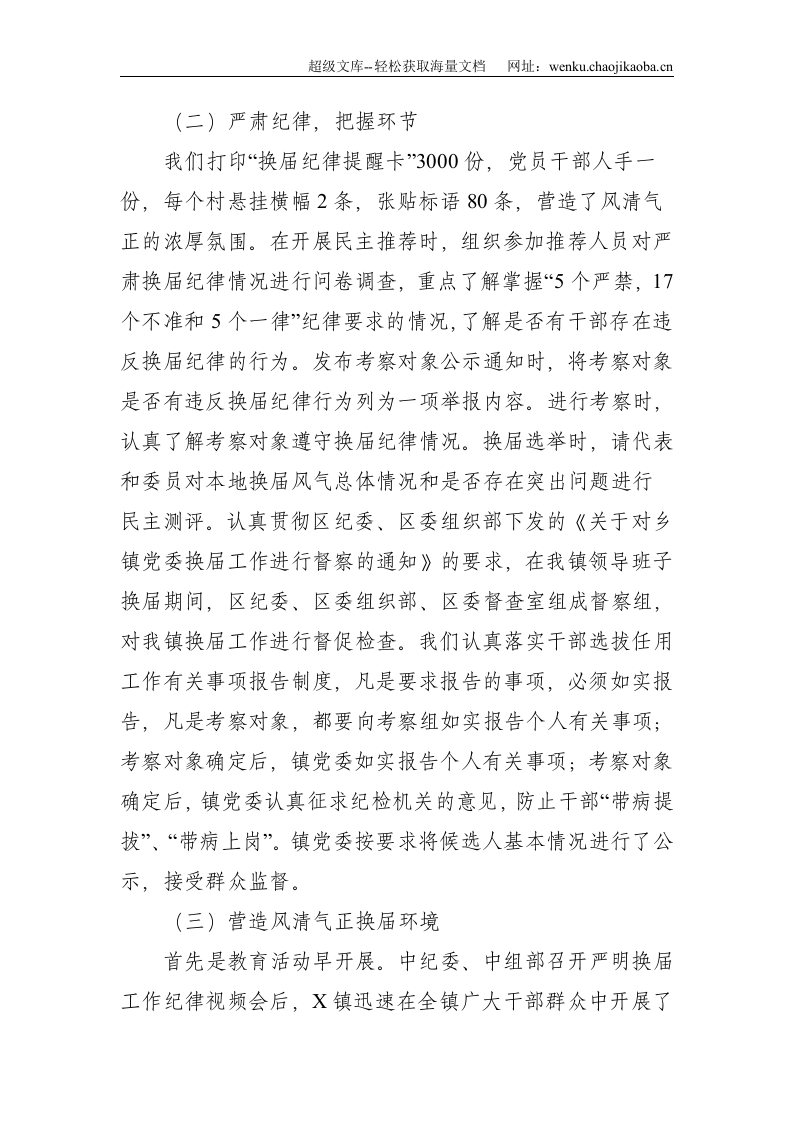 超级文库--轻松获取海量文档 网址：wenku.chaojikaoba.cn

（二）严肃纪律，把握环节

我们打印“换届纪律提醒卡”3000份，党员干部人手一份，每个村悬挂横幅2条，张贴标语80条，营造了风清气正的浓厚氛围。在开展民主推荐时，组织参加推荐人员对严肃换届纪律情况进行问卷调查，重点了解掌握“5个严禁，17个不准和5个一律”纪律要求的情况，了解是否有干部存在违反换届纪律的行为。发布考察对象公示通知时，将考察对象是否有违反换届纪律行为列为一项举报内容。进行考察时，认真了解考察对象遵守换届纪律情况。换届选举时，请代表和委员对本地换届风气总体情况和是否存在突出问题进行民主测评。认真贯彻区纪委、区委组织部下发的《关于对乡镇党委换届工作进行督察的通知》的要求，在我镇领导班子换届期间，区纪委、区委组织部、区委督查室组成督察组，对我镇换届工作进行督促检查。我们认真落实干部选拔任用工作有关事项报告制度，凡是要求报告的事项，必须如实报告，凡是考察对象，都要向考察组如实报告个人有关事项；考察对象确定后，镇党委如实报告个人有关事项；考察对象确定后，镇党委认真征求纪检机关的意见，防止干部“带病提拔”、“带病上岗”。镇党委按要求将候选人基本情况进行了公示，接受群众监督。

（三）营造风清气正换届环境

首先是教育活动早开展。中纪委、中组部召开严明换届工作纪律视频会后，X镇迅速在全镇广大干部群众中开展了